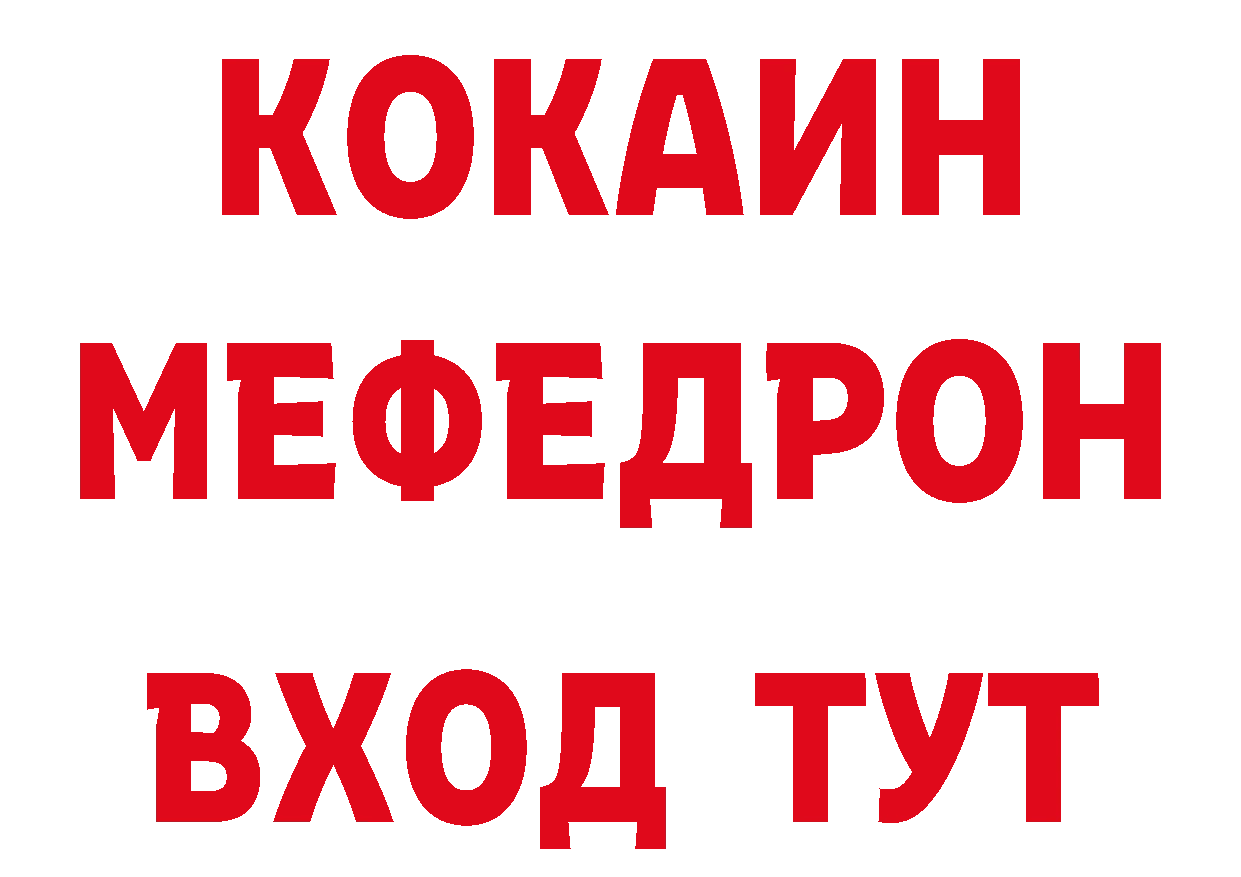 КОКАИН
МЕФЕДРОН
ВХОД ТУТ